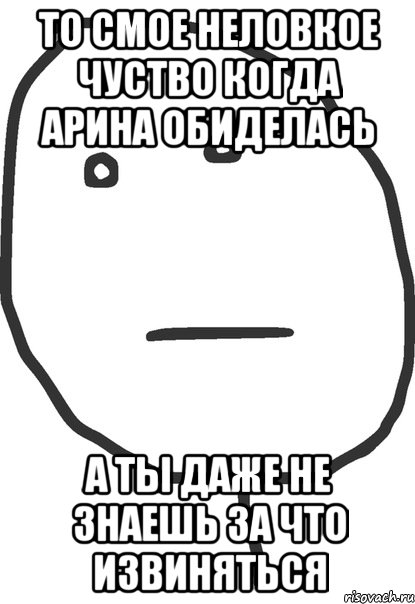 ТО СМОЕ НЕЛОВКОЕ ЧУСТВО КОГДА АРИНА ОБИДЕЛАСЬ

А ТЫ ДАЖЕ НЕ ЗНАЕШЬ ЗА ЧТО ИЗВИНЯТЬСЯ

risovach.ru